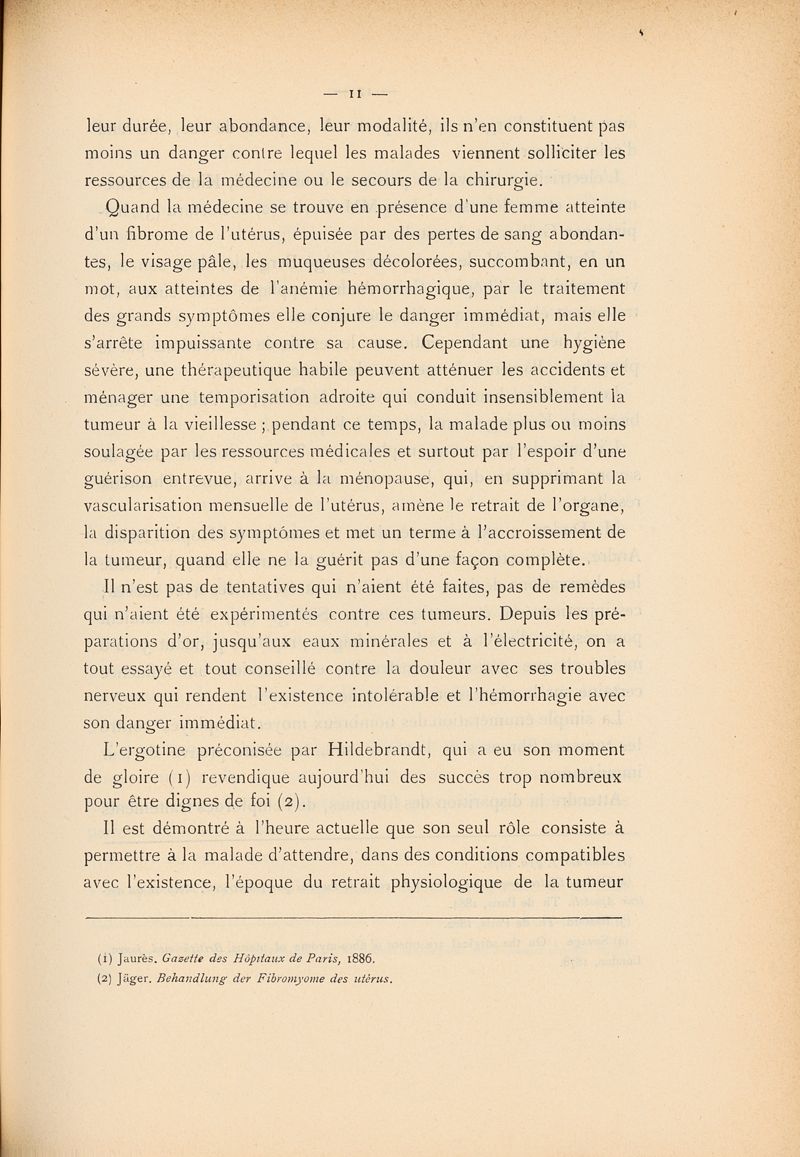 — 11 —

leur durée, leur abondance, leur modalité, ils n'en constituent pas moins un danger contre lequel les malades viennent solliciter les ressources de la médecine ou le secours de la chirurgie.

Quand la médecine se trouve en présence d'une femme atteinte d'un fibrome de l'utérus, épuisée par des pertes de sang abondantes, le visage pâle, les muqueuses décolorées, succombant, en un mot, aux atteintes de l'anémie hémorrhagique, par le traitement des grands symptômes elle conjure le danger immédiat, mais elle s'arrête impuissante contre sa cause. Cependant une hygiène sévère, une thérapeutique habile peuvent atténuer les accidents et ménager une temporisation adroite qui conduit insensiblement la tumeur à la vieillesse ; pendant ce temps, la malade plus ou moins soulagée par les ressources médicales et surtout par l'espoir d'une guérison entrevue, arrive à la ménopause, qui, en supprimant la vascularisation mensuelle de l'utérus, amène le retrait de l'organe, la disparition des symptômes et met un terme à l'accroissement de la tumeur, quand elle ne la guérit pas d'une façon complète.

Il n'est pas de tentatives qui n'aient été faites, pas de remèdes qui n'aient été expérimentés contre ces tumeurs. Depuis les préparations d'or, jusqu'aux eaux minérales et à l'électricité, on a tout essayé et tout conseillé contre la douleur avec ses troubles nerveux qui rendent l'existence intolérable et l'hémorrhagie avec son danger immédiat.

L'ergotine préconisée par Hildebrandt, qui a eu son moment de gloire (1) revendique aujourd'hui des succès trop nombreux pour être dignes de foi (2).

Il est démontré à l'heure actuelle que son seul rôle consiste à permettre à la malade d'attendre, dans des conditions compatibles avec l'existence, l'époque du retrait physiologique de la tumeur

(1) Jaurès. Gazette des Hôpitaux de Paris, 1886.
(2) Jäger. Behandlung der Fibromyome des utérus.